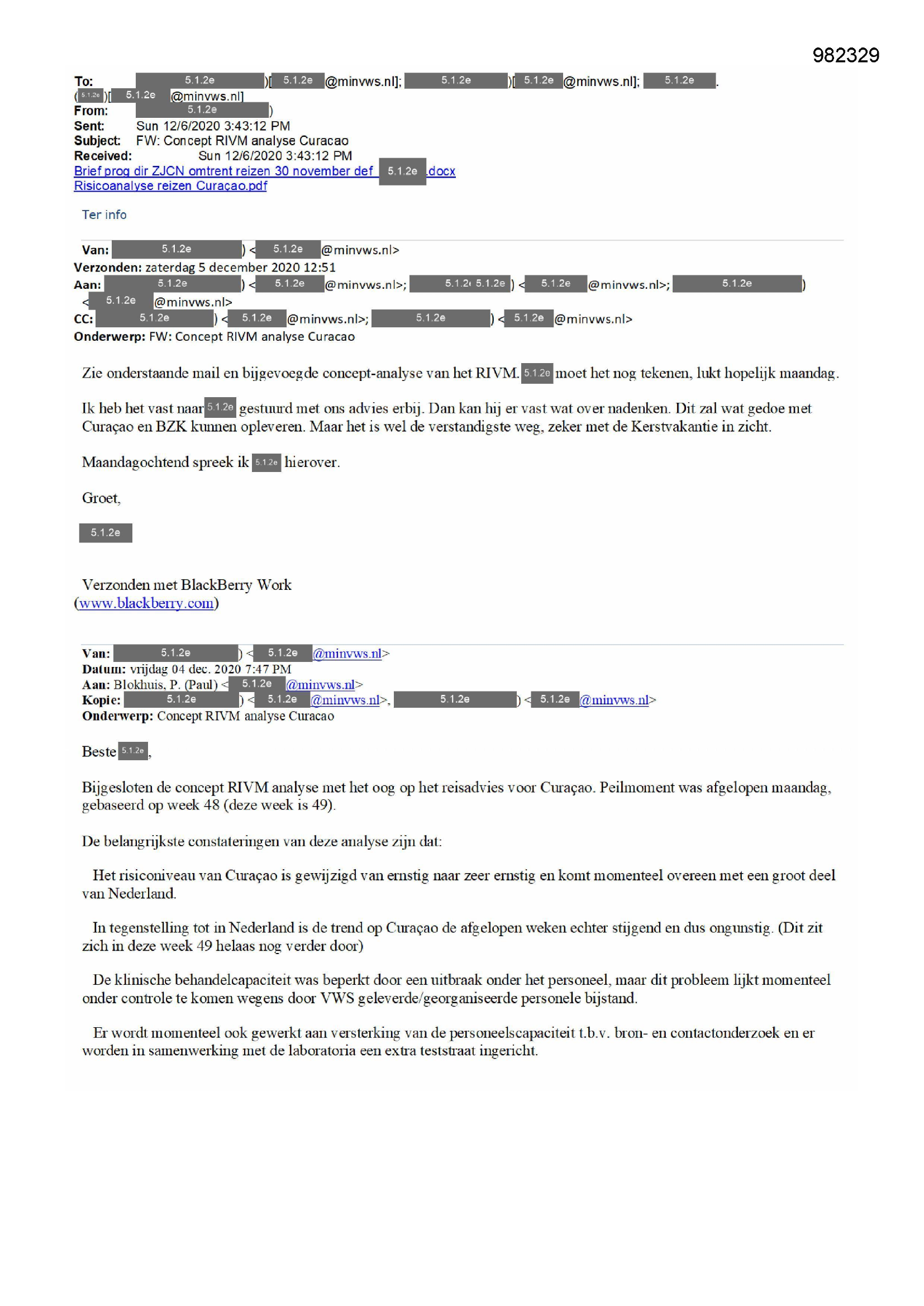 982329

To: 5.1.2e )[ 5.1.2e @minvws.nl]; 5.1.2e )[ 5.1.2e @minvws.nl]; 5.1.2e .
( 5.1.2e )[ 5.1.2e @minvws.nl]
From: 5.1.2e )
Sent: Sun 12/6/2020 3:43:12 PM
Subject: FW: Concept RIVM analyse Curacao
Received: Sun 12/6/2020 3:43:12 PM
Brief prog dir ZJCN omtrent reizen 30 november def 5.1.2e .docx
Risicoanalyse reizen Curacao.pdf

Ter info

Van: 5.1.2e ) < 5.1.2e @minvws.nl>
Verzonden: zaterdag 5 december 2020 12:51
Aan: 5.1.2e ) < 5.1.2e @minvws.nl>; 5.1.2e 5.1.2e ) < 5.1.2e @minvws.nl>; 5.1.2e )
< 5.1.2e @minvws.nl>
CC: 5.1.2e ) < 5.1.2e @minvws.nl>; 5.1.2e ) < 5.1.2e @minvws.nl>
Onderwerp: FW: Concept RIVM analyse Curacao

Zie onderstaande mail en bijgevoegde concept-analyse van het RIVM. 5.1.2e moet het nog tekenen, lukt hopelijk maandag.

Ik heb het vast naar 5.1.2e gestuurd met ons advies erbij. Dan kan hij er vast wat over nadenken. Dit zal wat gedoe met Curaçao en BZK kunnen opleveren. Maar het is wel de verstandigste weg, zeker met de Kerstvakantie in zicht.

Maandagochtend spreek ik 5.1.2e hierover.

Groet,

5.1.2e

Verzonden met BlackBerry Work
(www.blackberry.com)

Van: 5.1.2e ) < 5.1.2e @minvws.nl>
Datum: vrijdag 04 dec. 2020 7:47 PM
Aan: Blokhuis, P. (Paul) < 5.1.2e @minvws.nl>
Kopie: 5.1.2e ) < 5.1.2e @minvws.nl>, 5.1.2e ) < 5.1.2e @minvws.nl>
Onderwerp: Concept RIVM analyse Curacao

Beste 5.1.2e ,

Bijgesloten de concept RIVM analyse met het oog op het reisadvies voor Curaçao. Peilmoment was afgelopen maandag, gebaseerd op week 48 (deze week is 49).

De belangrijkste constateringen van deze analyse zijn dat:

Het risiconiveau van Curaçao is gewijzigd van ernstig naar zeer ernstig en komt momenteel overeen met een groot deel van Nederland.

In tegenstelling tot in Nederland is de trend op Curaçao de afgelopen weken echter stijgend en dus ongunstig. (Dit zit zich in deze week 49 helaas nog verder door)

De klinische behandelcapaciteit was beperkt door een uitbraak onder het personeel, maar dit probleem lijkt momenteel onder controle te komen wegens door VWS geleverde/georganiseerde personele bijstand.

Er wordt momenteel ook gewerkt aan versterking van de personeelscapaciteit t.b.v. bron- en contactonderzoek en er worden in samenwerking met de laboratoria een extra teststraat ingericht.